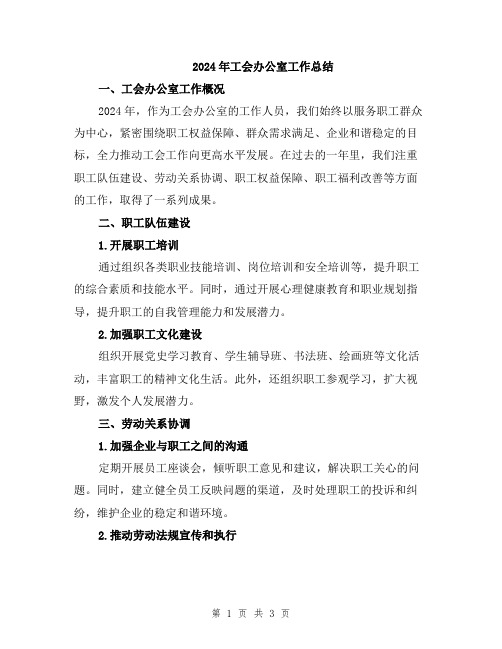 2024年工会办公室工作总结

一、工会办公室工作概况

2024年，作为工会办公室的工作人员，我们始终以服务职工群众为中心，紧密围绕职工权益保障、群众需求满足、企业和谐稳定的目标，全力推动工会工作向更高水平发展。在过去的一年里，我们注重职工队伍建设、劳动关系协调、职工权益保障、职工福利改善等方面的工作，取得了一系列成果。

二、职工队伍建设

1.开展职工培训

通过组织各类职业技能培训、岗位培训和安全培训等，提升职工的综合素质和技能水平。同时，通过开展心理健康教育和职业规划指导，提升职工的自我管理能力和发展潜力。

2.加强职工文化建设

组织开展党史学习教育、学生辅导班、书法班、绘画班等文化活动，丰富职工的精神文化生活。此外，还组织职工参观学习，扩大视野，激发个人发展潜力。

三、劳动关系协调

1.加强企业与职工之间的沟通

定期开展员工座谈会，倾听职工意见和建议，解决职工关心的问题。同时，建立健全员工反映问题的渠道，及时处理职工的投诉和纠纷，维护企业的稳定和谐环境。

2.推动劳动法规宣传和执行

第 1 页 共 3 页